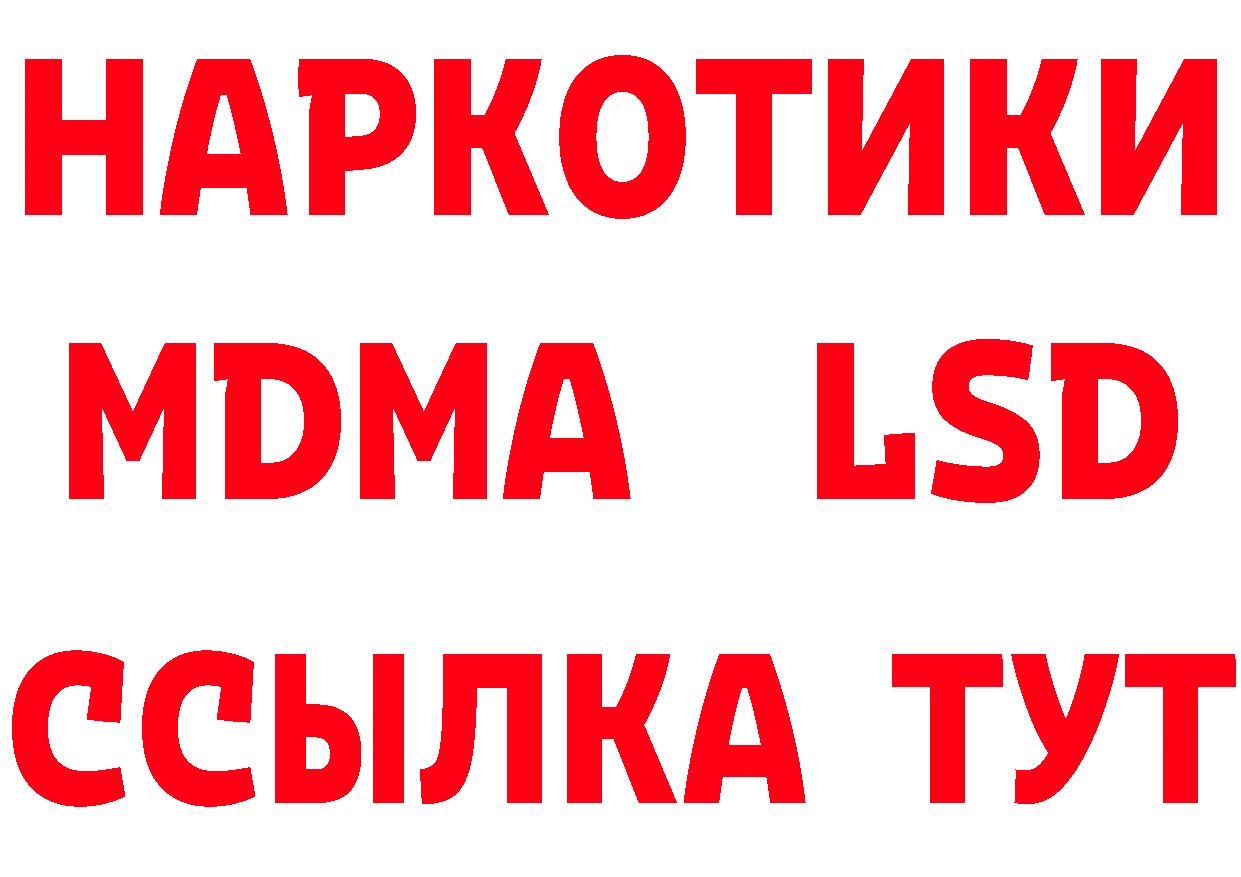 НАРКОТИКИ
MDMA LSD
ССЫЛКА ТУТ